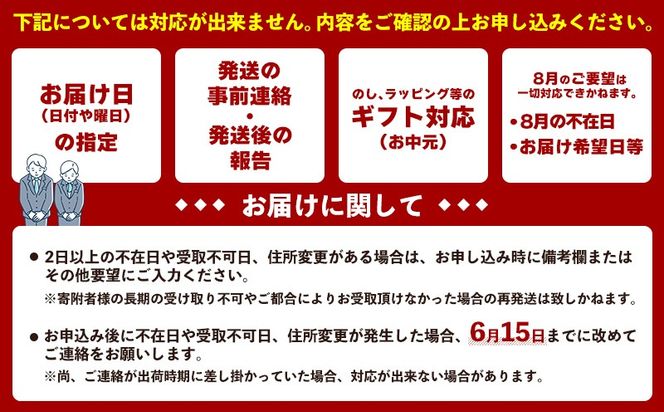 下記については対応が出来ません。内容をご確認の上お申し込みください。

お届け日
(日付や曜日)
の指定

発送の
事前連絡
・
発送後の
報告

のし、ラッピング等の
ギフト対応
(お中元)

8月のご要望は
一切対応できかねます。
・8月の不在日
・お届け希望日等

◆◆◆ お届けに関して ◆◆◆

● 2日以上の不在日や受取不可日、住所変更がある場合は、お申し込み時に備考欄またはその他要望にご入力ください。
※寄附者様の長期の受け取り不可やご都合によりお受取頂けなかった場合の再発送は致しかねます。

● お申込み後に不在日や受取不可日、住所変更が発生した場合、6月15日までに改めてご連絡をお願いします。
※尚、ご連絡が出荷時期に差し掛かっていた場合、対応が出来ない場合があります。